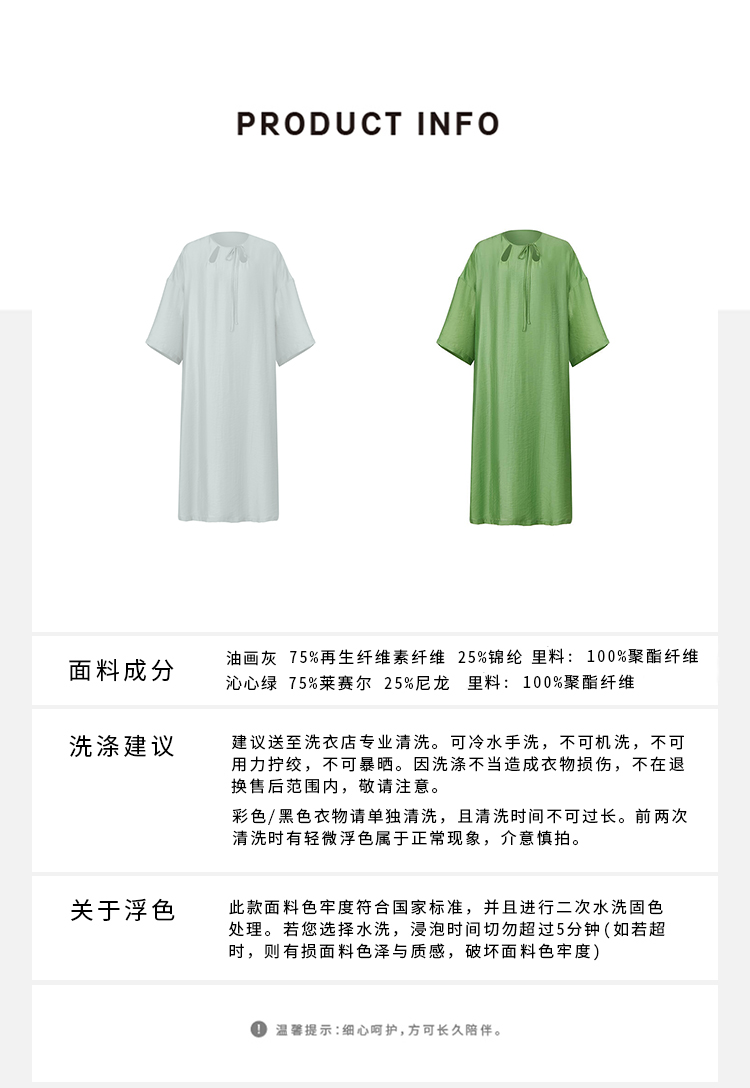 PRODUCT INFO

面料成分

油画灰 75%再生纤维素纤维 25%锦纶 里料：100%聚酯纤维
沁心绿 75%莱赛尔 25%尼龙 里料：100%聚酯纤维

洗涤建议

建议送至洗衣店专业清洗。可冷水手洗，不可机洗，不可用力拧绞，不可暴晒。因洗涤不当造成衣物损伤，不在退换售后范围内，敬请注意。

彩色/黑色衣物请单独清洗，且清洗时间不可过长。前两次清洗时有轻微浮色属于正常现象，介意慎拍。

关于浮色

此款面料色牢度符合国家标准，并且进行二次水洗固色处理。若您选择水洗，浸泡时间切勿超过5分钟(如若超时，则有损面料色泽与质感，破坏面料色牢度)

温馨提示：细心呵护，方可长久陪伴。